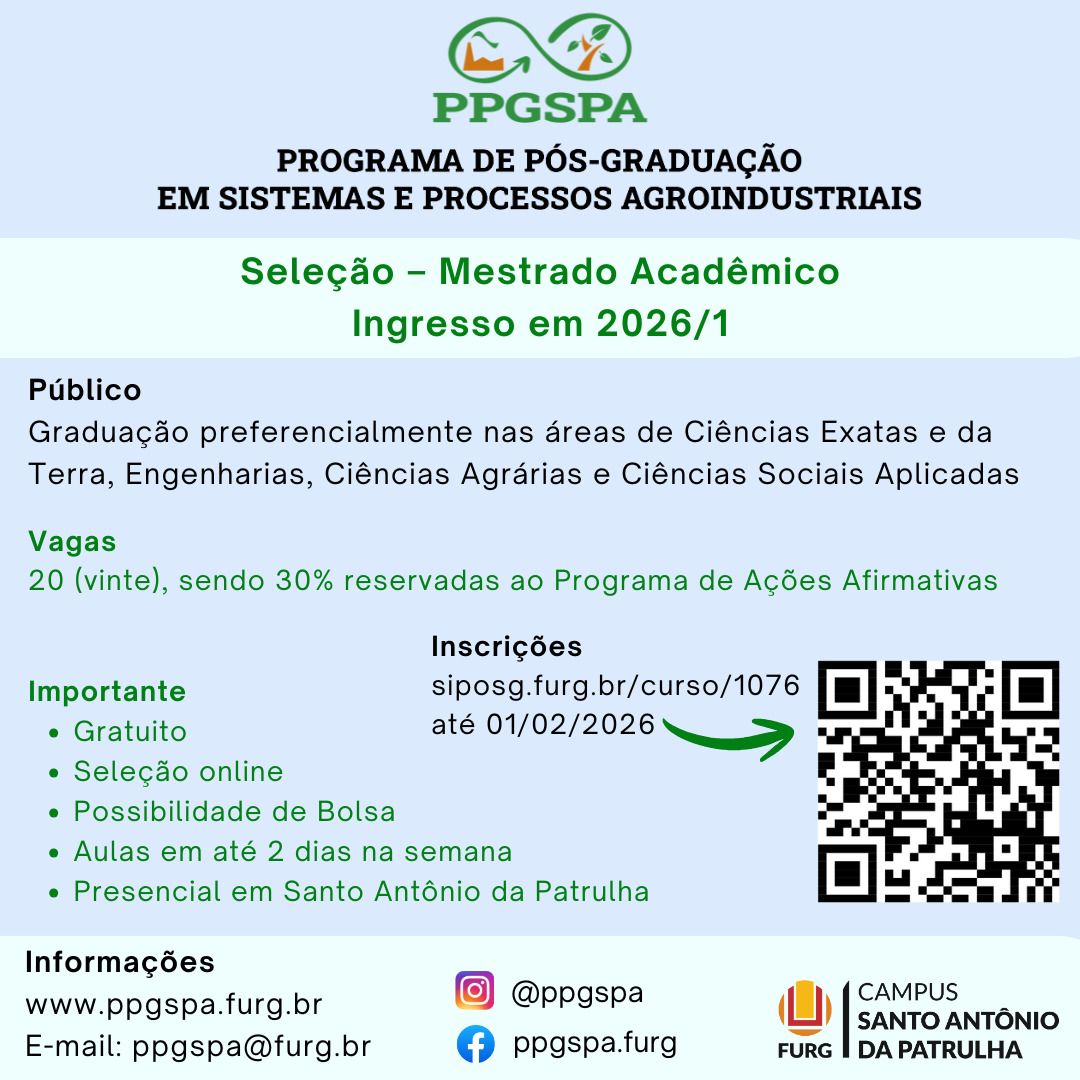 PPGSPA

PROGRAMA DE PÓS-GRADUAÇÃO
EM SISTEMAS E PROCESSOS AGROINDUSTRIAIS

Seleção – Mestrado Acadêmico
Ingresso em 2026/1

Público
Graduação preferencialmente nas áreas de Ciências Exatas e da Terra, Engenharias, Ciências Agrárias e Ciências Sociais Aplicadas

Vagas
20 (vinte), sendo 30% reservadas ao Programa de Ações Afirmativas

Importante
• Gratuito
• Seleção online
• Possibilidade de Bolsa
• Aulas em até 2 dias na semana
• Presencial em Santo Antônio da Patrulha

Inscrições
siposg.furg.br/curso/1076
até 01/02/2026

Informações
www.ppgspa.furg.br
E-mail: ppgspa@furg.br

@ppgspa
ppgspa.furg

FURG
CAMPUS
SANTO ANTÔNIO
DA PATRULHA